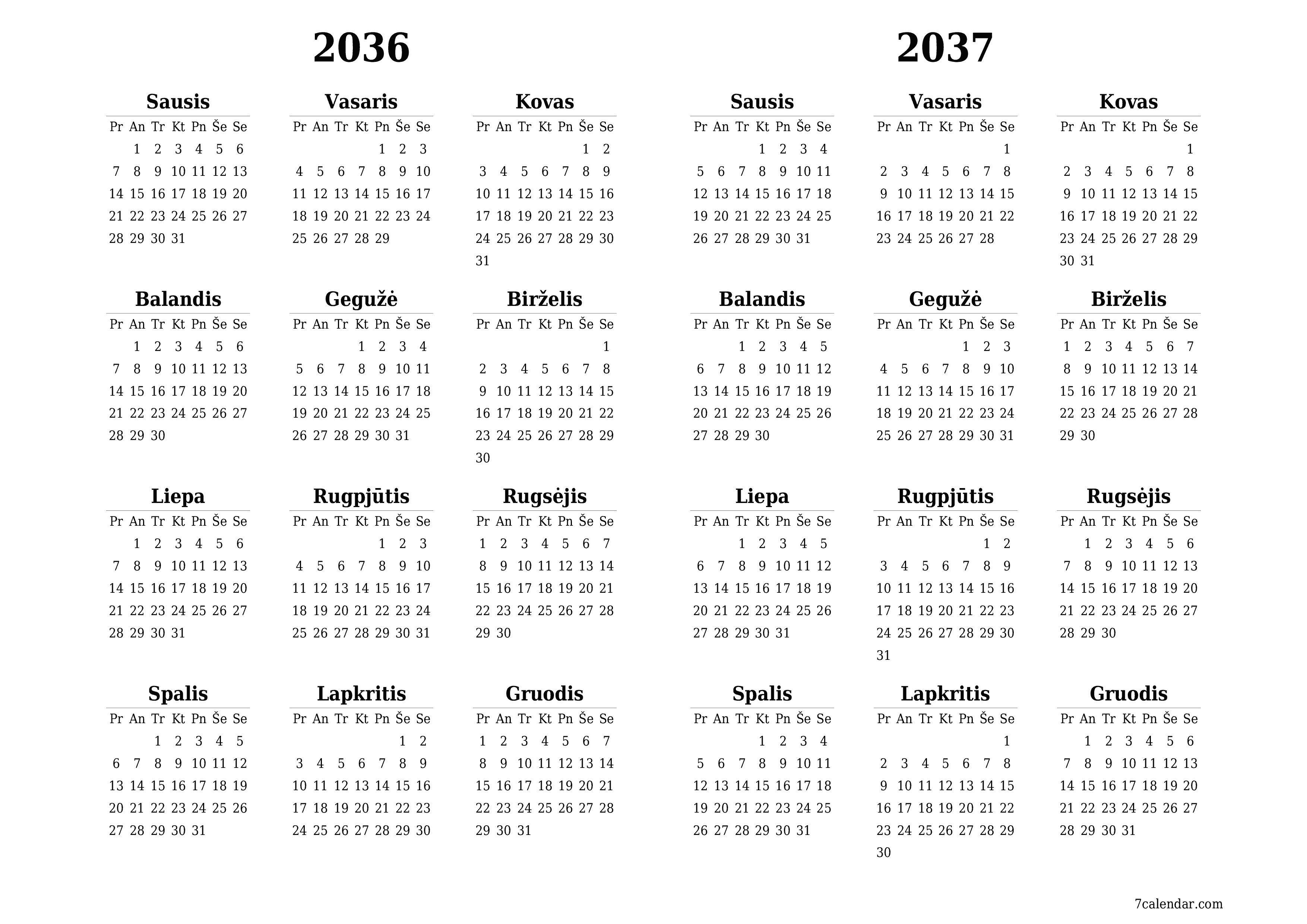 2036

Sausis

| Pr | An | Tr | Kt | Pn | Še | Se |
|---|---|---|---|---|---|---|
|  | 1 | 2 | 3 | 4 | 5 | 6 |
| 7 | 8 | 9 | 10 | 11 | 12 | 13 |
| 14 | 15 | 16 | 17 | 18 | 19 | 20 |
| 21 | 22 | 23 | 24 | 25 | 26 | 27 |
| 28 | 29 | 30 | 31 |  |  |  |

Vasaris

| Pr | An | Tr | Kt | Pn | Še | Se |
|---|---|---|---|---|---|---|
|  |  |  |  | 1 | 2 | 3 |
| 4 | 5 | 6 | 7 | 8 | 9 | 10 |
| 11 | 12 | 13 | 14 | 15 | 16 | 17 |
| 18 | 19 | 20 | 21 | 22 | 23 | 24 |
| 25 | 26 | 27 | 28 | 29 |  |  |

Kovas

| Pr | An | Tr | Kt | Pn | Še | Se |
|---|---|---|---|---|---|---|
|  |  |  |  |  | 1 | 2 |
| 3 | 4 | 5 | 6 | 7 | 8 | 9 |
| 10 | 11 | 12 | 13 | 14 | 15 | 16 |
| 17 | 18 | 19 | 20 | 21 | 22 | 23 |
| 24 | 25 | 26 | 27 | 28 | 29 | 30 |
| 31 |  |  |  |  |  |  |

Balandis

| Pr | An | Tr | Kt | Pn | Še | Se |
|---|---|---|---|---|---|---|
|  | 1 | 2 | 3 | 4 | 5 | 6 |
| 7 | 8 | 9 | 10 | 11 | 12 | 13 |
| 14 | 15 | 16 | 17 | 18 | 19 | 20 |
| 21 | 22 | 23 | 24 | 25 | 26 | 27 |
| 28 | 29 | 30 |  |  |  |  |

Gegužė

| Pr | An | Tr | Kt | Pn | Še | Se |
|---|---|---|---|---|---|---|
|  |  |  | 1 | 2 | 3 | 4 |
| 5 | 6 | 7 | 8 | 9 | 10 | 11 |
| 12 | 13 | 14 | 15 | 16 | 17 | 18 |
| 19 | 20 | 21 | 22 | 23 | 24 | 25 |
| 26 | 27 | 28 | 29 | 30 | 31 |  |

Birželis

| Pr | An | Tr | Kt | Pn | Še | Se |
|---|---|---|---|---|---|---|
|  |  |  |  |  |  | 1 |
| 2 | 3 | 4 | 5 | 6 | 7 | 8 |
| 9 | 10 | 11 | 12 | 13 | 14 | 15 |
| 16 | 17 | 18 | 19 | 20 | 21 | 22 |
| 23 | 24 | 25 | 26 | 27 | 28 | 29 |
| 30 |  |  |  |  |  |  |

Liepa

| Pr | An | Tr | Kt | Pn | Še | Se |
|---|---|---|---|---|---|---|
|  | 1 | 2 | 3 | 4 | 5 | 6 |
| 7 | 8 | 9 | 10 | 11 | 12 | 13 |
| 14 | 15 | 16 | 17 | 18 | 19 | 20 |
| 21 | 22 | 23 | 24 | 25 | 26 | 27 |
| 28 | 29 | 30 | 31 |  |  |  |

Rugpjūtis

| Pr | An | Tr | Kt | Pn | Še | Se |
|---|---|---|---|---|---|---|
|  |  |  |  | 1 | 2 | 3 |
| 4 | 5 | 6 | 7 | 8 | 9 | 10 |
| 11 | 12 | 13 | 14 | 15 | 16 | 17 |
| 18 | 19 | 20 | 21 | 22 | 23 | 24 |
| 25 | 26 | 27 | 28 | 29 | 30 | 31 |

Rugsėjis

| Pr | An | Tr | Kt | Pn | Še | Se |
|---|---|---|---|---|---|---|
| 1 | 2 | 3 | 4 | 5 | 6 | 7 |
| 8 | 9 | 10 | 11 | 12 | 13 | 14 |
| 15 | 16 | 17 | 18 | 19 | 20 | 21 |
| 22 | 23 | 24 | 25 | 26 | 27 | 28 |
| 29 | 30 |  |  |  |  |  |

Spalis

| Pr | An | Tr | Kt | Pn | Še | Se |
|---|---|---|---|---|---|---|
|  |  | 1 | 2 | 3 | 4 | 5 |
| 6 | 7 | 8 | 9 | 10 | 11 | 12 |
| 13 | 14 | 15 | 16 | 17 | 18 | 19 |
| 20 | 21 | 22 | 23 | 24 | 25 | 26 |
| 27 | 28 | 29 | 30 | 31 |  |  |

Lapkritis

| Pr | An | Tr | Kt | Pn | Še | Se |
|---|---|---|---|---|---|---|
|  |  |  |  |  | 1 | 2 |
| 3 | 4 | 5 | 6 | 7 | 8 | 9 |
| 10 | 11 | 12 | 13 | 14 | 15 | 16 |
| 17 | 18 | 19 | 20 | 21 | 22 | 23 |
| 24 | 25 | 26 | 27 | 28 | 29 | 30 |

Gruodis

| Pr | An | Tr | Kt | Pn | Še | Se |
|---|---|---|---|---|---|---|
| 1 | 2 | 3 | 4 | 5 | 6 | 7 |
| 8 | 9 | 10 | 11 | 12 | 13 | 14 |
| 15 | 16 | 17 | 18 | 19 | 20 | 21 |
| 22 | 23 | 24 | 25 | 26 | 27 | 28 |
| 29 | 30 | 31 |  |  |  |  |

2037

Sausis

| Pr | An | Tr | Kt | Pn | Še | Se |
|---|---|---|---|---|---|---|
|  |  |  | 1 | 2 | 3 | 4 |
| 5 | 6 | 7 | 8 | 9 | 10 | 11 |
| 12 | 13 | 14 | 15 | 16 | 17 | 18 |
| 19 | 20 | 21 | 22 | 23 | 24 | 25 |
| 26 | 27 | 28 | 29 | 30 | 31 |  |

Vasaris

| Pr | An | Tr | Kt | Pn | Še | Se |
|---|---|---|---|---|---|---|
|  |  |  |  |  |  | 1 |
| 2 | 3 | 4 | 5 | 6 | 7 | 8 |
| 9 | 10 | 11 | 12 | 13 | 14 | 15 |
| 16 | 17 | 18 | 19 | 20 | 21 | 22 |
| 23 | 24 | 25 | 26 | 27 | 28 |  |

Kovas

| Pr | An | Tr | Kt | Pn | Še | Se |
|---|---|---|---|---|---|---|
|  |  |  |  |  |  | 1 |
| 2 | 3 | 4 | 5 | 6 | 7 | 8 |
| 9 | 10 | 11 | 12 | 13 | 14 | 15 |
| 16 | 17 | 18 | 19 | 20 | 21 | 22 |
| 23 | 24 | 25 | 26 | 27 | 28 | 29 |
| 30 | 31 |  |  |  |  |  |

Balandis

| Pr | An | Tr | Kt | Pn | Še | Se |
|---|---|---|---|---|---|---|
|  |  | 1 | 2 | 3 | 4 | 5 |
| 6 | 7 | 8 | 9 | 10 | 11 | 12 |
| 13 | 14 | 15 | 16 | 17 | 18 | 19 |
| 20 | 21 | 22 | 23 | 24 | 25 | 26 |
| 27 | 28 | 29 | 30 |  |  |  |

Gegužė

| Pr | An | Tr | Kt | Pn | Še | Se |
|---|---|---|---|---|---|---|
|  |  |  |  | 1 | 2 | 3 |
| 4 | 5 | 6 | 7 | 8 | 9 | 10 |
| 11 | 12 | 13 | 14 | 15 | 16 | 17 |
| 18 | 19 | 20 | 21 | 22 | 23 | 24 |
| 25 | 26 | 27 | 28 | 29 | 30 | 31 |

Birželis

| Pr | An | Tr | Kt | Pn | Še | Se |
|---|---|---|---|---|---|---|
| 1 | 2 | 3 | 4 | 5 | 6 | 7 |
| 8 | 9 | 10 | 11 | 12 | 13 | 14 |
| 15 | 16 | 17 | 18 | 19 | 20 | 21 |
| 22 | 23 | 24 | 25 | 26 | 27 | 28 |
| 29 | 30 |  |  |  |  |  |

Liepa

| Pr | An | Tr | Kt | Pn | Še | Se |
|---|---|---|---|---|---|---|
|  |  | 1 | 2 | 3 | 4 | 5 |
| 6 | 7 | 8 | 9 | 10 | 11 | 12 |
| 13 | 14 | 15 | 16 | 17 | 18 | 19 |
| 20 | 21 | 22 | 23 | 24 | 25 | 26 |
| 27 | 28 | 29 | 30 | 31 |  |  |

Rugpjūtis

| Pr | An | Tr | Kt | Pn | Še | Se |
|---|---|---|---|---|---|---|
|  |  |  |  |  | 1 | 2 |
| 3 | 4 | 5 | 6 | 7 | 8 | 9 |
| 10 | 11 | 12 | 13 | 14 | 15 | 16 |
| 17 | 18 | 19 | 20 | 21 | 22 | 23 |
| 24 | 25 | 26 | 27 | 28 | 29 | 30 |
| 31 |  |  |  |  |  |  |

Rugsėjis

| Pr | An | Tr | Kt | Pn | Še | Se |
|---|---|---|---|---|---|---|
|  | 1 | 2 | 3 | 4 | 5 | 6 |
| 7 | 8 | 9 | 10 | 11 | 12 | 13 |
| 14 | 15 | 16 | 17 | 18 | 19 | 20 |
| 21 | 22 | 23 | 24 | 25 | 26 | 27 |
| 28 | 29 | 30 |  |  |  |  |

Spalis

| Pr | An | Tr | Kt | Pn | Še | Se |
|---|---|---|---|---|---|---|
|  |  |  | 1 | 2 | 3 | 4 |
| 5 | 6 | 7 | 8 | 9 | 10 | 11 |
| 12 | 13 | 14 | 15 | 16 | 17 | 18 |
| 19 | 20 | 21 | 22 | 23 | 24 | 25 |
| 26 | 27 | 28 | 29 | 30 | 31 |  |

Lapkritis

| Pr | An | Tr | Kt | Pn | Še | Se |
|---|---|---|---|---|---|---|
|  |  |  |  |  |  | 1 |
| 2 | 3 | 4 | 5 | 6 | 7 | 8 |
| 9 | 10 | 11 | 12 | 13 | 14 | 15 |
| 16 | 17 | 18 | 19 | 20 | 21 | 22 |
| 23 | 24 | 25 | 26 | 27 | 28 | 29 |
| 30 |  |  |  |  |  |  |

Gruodis

| Pr | An | Tr | Kt | Pn | Še | Se |
|---|---|---|---|---|---|---|
|  | 1 | 2 | 3 | 4 | 5 | 6 |
| 7 | 8 | 9 | 10 | 11 | 12 | 13 |
| 14 | 15 | 16 | 17 | 18 | 19 | 20 |
| 21 | 22 | 23 | 24 | 25 | 26 | 27 |
| 28 | 29 | 30 | 31 |  |  |  |

7calendar.com